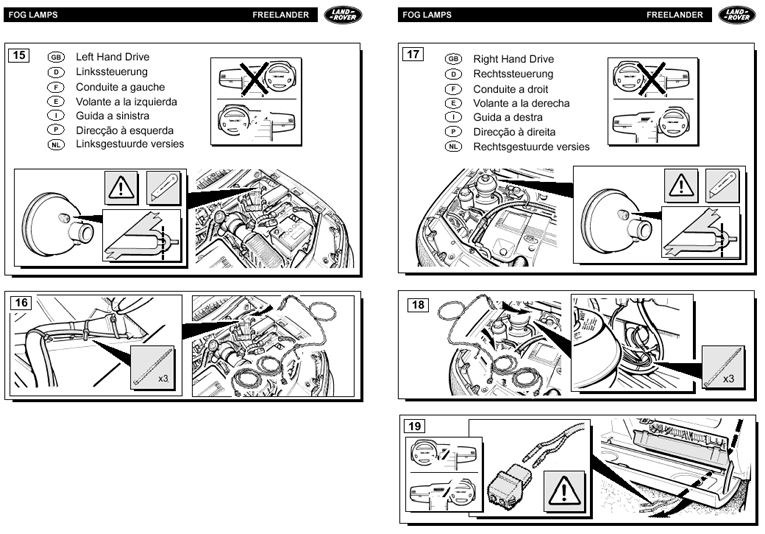 FOG LAMPS FREELANDER LAND ROVER

15
GB Left Hand Drive
D Linkssteuerung
F Conduite a gauche
E Volante a la izquierda
I Guida a sinistra
P Direcção à esquerda
NL Linksgestuurde versies

16
x3

FOG LAMPS FREELANDER LAND ROVER

17
GB Right Hand Drive
D Rechtssteuerung
F Conduite a droit
E Volante a la derecha
I Guida a destra
P Direcção à direita
NL Rechtsgestuurde versies

18
x3

19